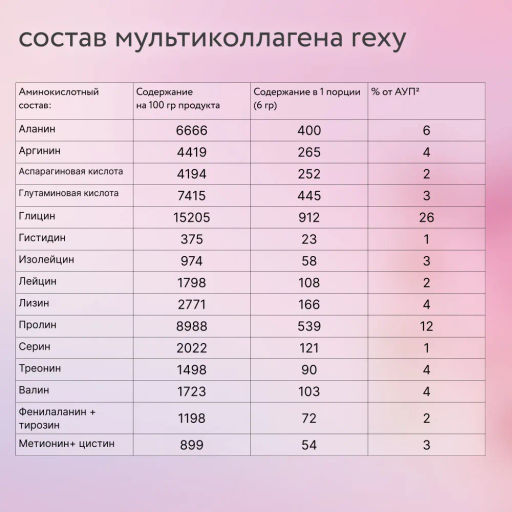 состав мультиколлагена rexy

| Аминокислотный состав: | Содержание на 100 гр продукта | Содержание в 1 порции (6 гр) | % от АУП² |
|---|---|---|---|
| Аланин | 6666 | 400 | 6 |
| Аргинин | 4419 | 265 | 4 |
| Аспарагиновая кислота | 4194 | 252 | 2 |
| Глутаминовая кислота | 7415 | 445 | 3 |
| Глицин | 15205 | 912 | 26 |
| Гистидин | 375 | 23 | 1 |
| Изолейцин | 974 | 58 | 3 |
| Лейцин | 1798 | 108 | 2 |
| Лизин | 2771 | 166 | 4 |
| Пролин | 8988 | 539 | 12 |
| Серин | 2022 | 121 | 1 |
| Треонин | 1498 | 90 | 4 |
| Валин | 1723 | 103 | 4 |
| Фенилаланин + тирозин | 1198 | 72 | 2 |
| Метионин+ цистин | 899 | 54 | 3 |